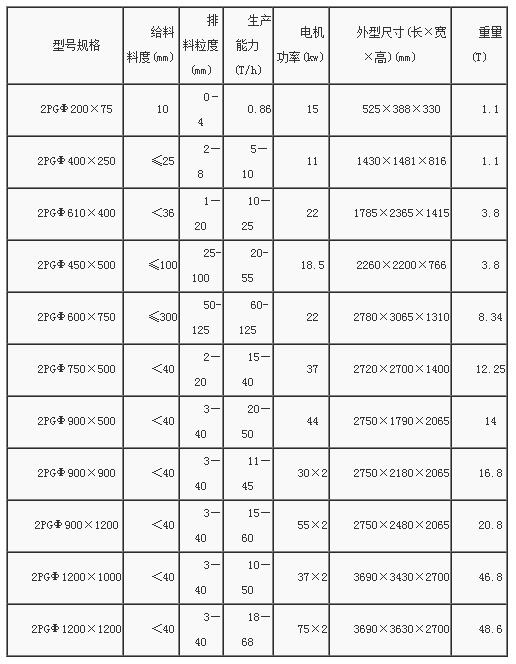 | 型号规格 | 给料料度(mm) | 排料粒度(mm) | 生产能力(T/h) | 电机功率(kw) | 外型尺寸(长×宽×高)(mm) | 重量(T) |
|---|---|---|---|---|---|---|
| 2PGΦ200×75 | 10 | 0-4 | 0.86 | 15 | 525×388×330 | 1.1 |
| 2PGΦ400×250 | ≤25 | 2—8 | 5—10 | 11 | 1430×1481×816 | 1.1 |
| 2PGΦ610×400 | <36 | 1—20 | 10—25 | 22 | 1785×2365×1415 | 3.8 |
| 2PGΦ450×500 | ≤100 | 25-100 | 20-55 | 18.5 | 2260×2200×766 | 3.8 |
| 2PGΦ600×750 | ≤300 | 50-125 | 60-125 | 22 | 2780×3065×1310 | 8.34 |
| 2PGΦ750×500 | <40 | 2—20 | 15—40 | 37 | 2720×2700×1400 | 12.25 |
| 2PGΦ900×500 | <40 | 3—40 | 20—50 | 44 | 2750×1790×2065 | 14 |
| 2PGΦ900×900 | <40 | 3—40 | 11—45 | 30×2 | 2750×2180×2065 | 16.8 |
| 2PGΦ900×1200 | <40 | 3—40 | 15—60 | 55×2 | 2750×2480×2065 | 20.8 |
| 2PGΦ1200×1000 | <40 | 3—40 | 10—50 | 37×2 | 3690×3430×2700 | 46.8 |
| 2PGΦ1200×1200 | <40 | 3—40 | 18—68 | 75×2 | 3690×3630×2700 | 48.6 |